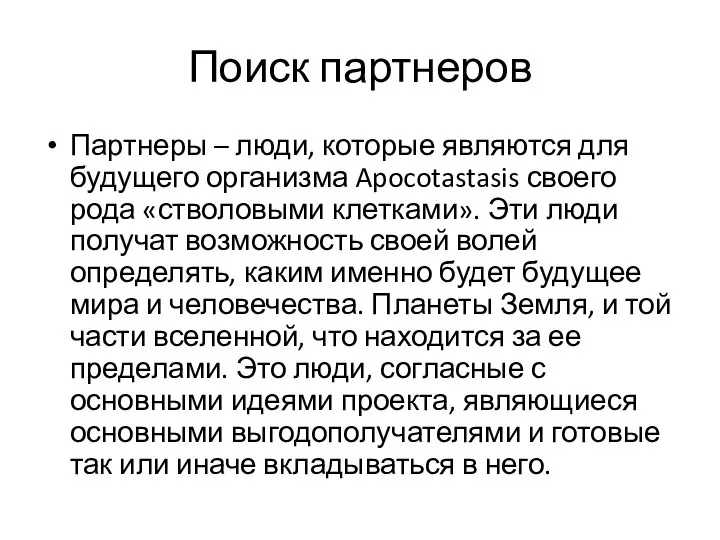 Поиск партнеров

• Партнеры – люди, которые являются для будущего организма Apocotastasis своего рода «стволовыми клетками». Эти люди получат возможность своей волей определять, каким именно будет будущее мира и человечества. Планеты Земля, и той части вселенной, что находится за ее пределами. Это люди, согласные с основными идеями проекта, являющиеся основными выгодополучателями и готовые так или иначе вкладываться в него.